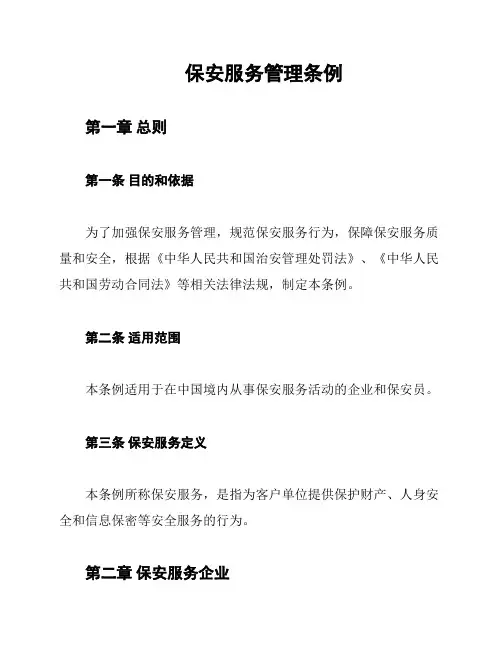 保安服务管理条例

第一章 总则

第一条 目的和依据

为了加强保安服务管理，规范保安服务行为，保障保安服务质量和安全，根据《中华人民共和国治安管理处罚法》、《中华人民共和国劳动合同法》等相关法律法规，制定本条例。

第二条 适用范围

本条例适用于在中国境内从事保安服务活动的企业和保安员。

第三条 保安服务定义

本条例所称保安服务，是指为客户单位提供保护财产、人身安全和信息保密等安全服务的行为。

第二章 保安服务企业